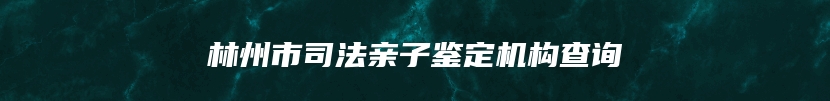 林州市司法亲子鉴定机构查询